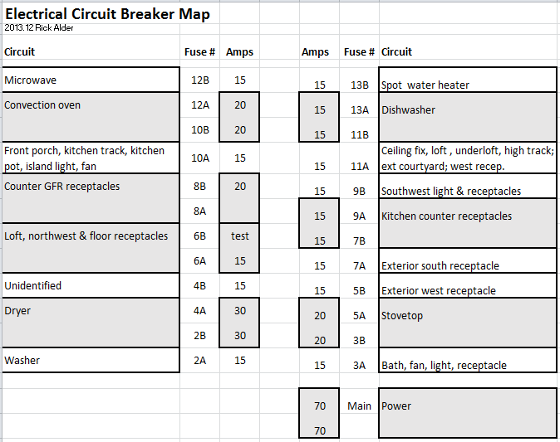 Electrical Circuit Breaker Map
2013.12 Rick Alder

| Circuit | Fuse # | Amps | Amps | Fuse # | Circuit |
|---|---|---|---|---|---|
| Microwave | 12B | 15 | 15 | 13B | Spot water heater |
| Convection oven | 12A | 20 | 15 | 13A | Dishwasher |
| | 10B | 20 | 15 | 11B | |
| Front porch, kitchen track, kitchen pot, island light, fan | 10A | 15 | 15 | 11A | Ceiling fix, loft , underloft, high track; ext courtyard; west recep. |
| Counter GFR receptacles | 8B | 20 | 15 | 9B | Southwest light & receptacles |
| | 8A | | 15 | 9A | Kitchen counter receptacles |
| Loft, northwest & floor receptacles | 6B | test | 15 | 7B | |
| | 6A | 15 | 15 | 7A | Exterior south receptacle |
| Unidentified | 4B | 15 | 15 | 5B | Exterior west receptacle |
| Dryer | 4A | 30 | 20 | 5A | Stovetop |
| | 2B | 30 | 20 | 3B | |
| Washer | 2A | 15 | 15 | 3A | Bath, fan, light, receptacle |
| | | | 70 | Main | Power |
| | | | 70 | | |